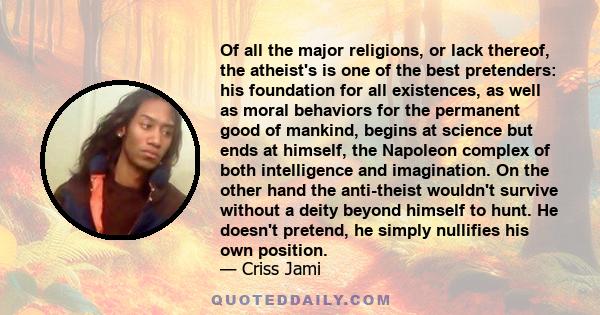 Of all the major religions, or lack thereof, the atheist's is one of the best pretenders: his foundation for all existences, as well as moral behaviors for the permanent good of mankind, begins at science but ends at himself, the Napoleon complex of both intelligence and imagination. On the other hand the anti-theist wouldn't survive without a deity beyond himself to hunt. He doesn't pretend, he simply nullifies his own position.
— Criss Jami

QUOTEDDAILY.COM